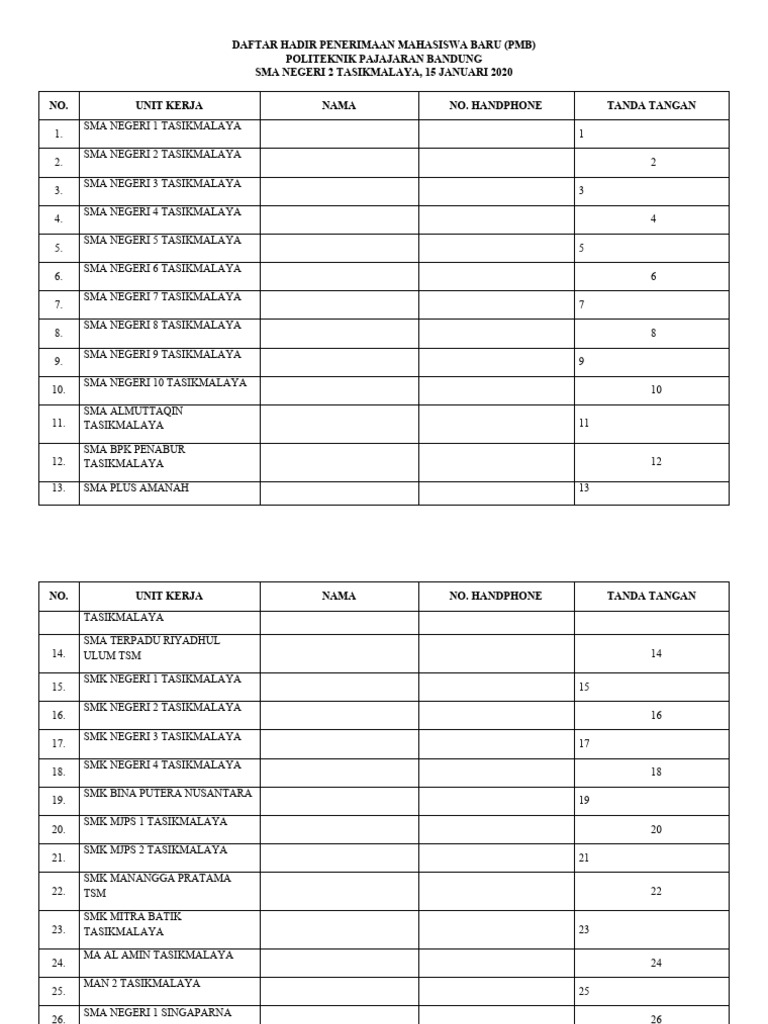 DAFTAR HADIR PENERIMAAN MAHASISWA BARU (PMB)
POLITEKNIK PAJAJARAN BANDUNG
SMA NEGERI 2 TASIKMALAYA, 15 JANUARI 2020

| NO. | UNIT KERJA | NAMA | NO. HANDPHONE | TANDA TANGAN |
|---|---|---|---|---|
| 1. | SMA NEGERI 1 TASIKMALAYA | | | 1 |
| 2. | SMA NEGERI 2 TASIKMALAYA | | | 2 |
| 3. | SMA NEGERI 3 TASIKMALAYA | | | 3 |
| 4. | SMA NEGERI 4 TASIKMALAYA | | | 4 |
| 5. | SMA NEGERI 5 TASIKMALAYA | | | 5 |
| 6. | SMA NEGERI 6 TASIKMALAYA | | | 6 |
| 7. | SMA NEGERI 7 TASIKMALAYA | | | 7 |
| 8. | SMA NEGERI 8 TASIKMALAYA | | | 8 |
| 9. | SMA NEGERI 9 TASIKMALAYA | | | 9 |
| 10. | SMA NEGERI 10 TASIKMALAYA | | | 10 |
| 11. | SMA ALMUTTAQIN TASIKMALAYA | | | 11 |
| 12. | SMA BPK PENABUR TASIKMALAYA | | | 12 |
| 13. | SMA PLUS AMANAH | | | 13 |

| NO. | UNIT KERJA | NAMA | NO. HANDPHONE | TANDA TANGAN |
|---|---|---|---|---|
| | TASIKMALAYA | | | |
| 14. | SMA TERPADU RIYADHUL ULUM TSM | | | 14 |
| 15. | SMK NEGERI 1 TASIKMALAYA | | | 15 |
| 16. | SMK NEGERI 2 TASIKMALAYA | | | 16 |
| 17. | SMK NEGERI 3 TASIKMALAYA | | | 17 |
| 18. | SMK NEGERI 4 TASIKMALAYA | | | 18 |
| 19. | SMK BINA PUTERA NUSANTARA | | | 19 |
| 20. | SMK MJPS 1 TASIKMALAYA | | | 20 |
| 21. | SMK MJPS 2 TASIKMALAYA | | | 21 |
| 22. | SMK MANANGGA PRATAMA TSM | | | 22 |
| 23. | SMK MITRA BATIK TASIKMALAYA | | | 23 |
| 24. | MA AL AMIN TASIKMALAYA | | | 24 |
| 25. | MAN 2 TASIKMALAYA | | | 25 |
| 26. | SMA NEGERI 1 SINGAPARNA | | | 26 |